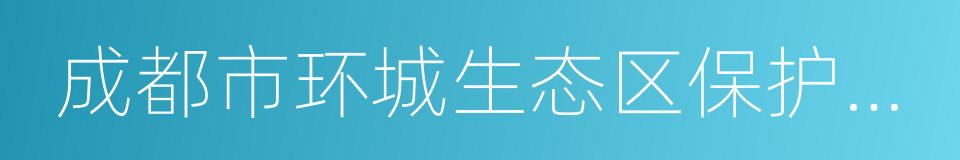 成都市环城生态区保护...